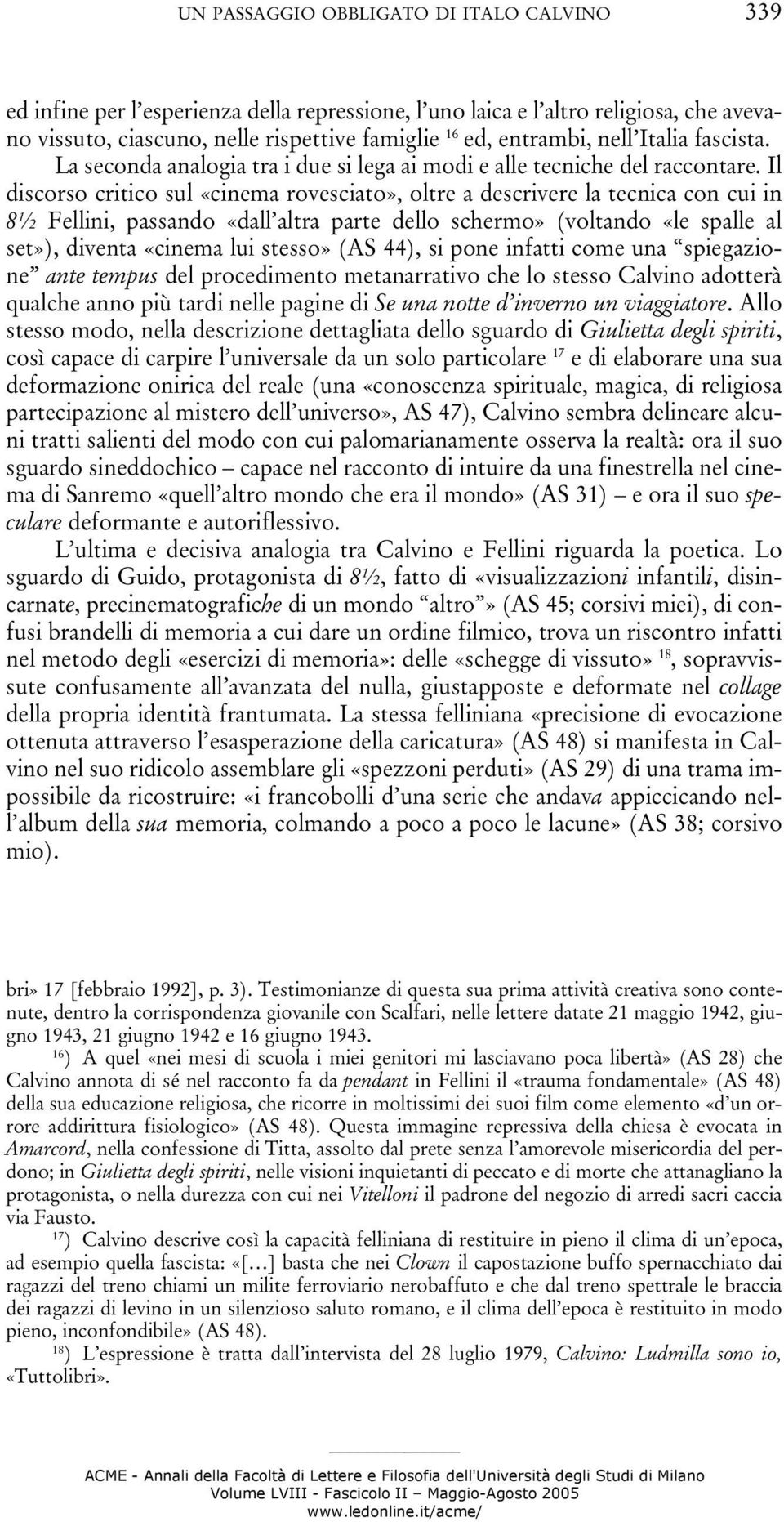 UN PASSAGGIO OBBLIGATO DI ITALO CALVINO 339

ed infine per l'esperienza della repressione, l'uno laica e l'altro religiosa, che avevano vissuto, ciascuno, nelle rispettive famiglie $^{16}$ ed, entrambi, nell'Italia fascista.

La seconda analogia tra i due si lega ai modi e alle tecniche del raccontare. Il discorso critico sul «cinema rovesciato», oltre a descrivere la tecnica con cui in 8½ Fellini, passando «dall'altra parte dello schermo» (voltando «le spalle al set»), diventa «cinema lui stesso» (AS 44), si pone infatti come una "spiegazione" ante tempus del procedimento metanarrativo che lo stesso Calvino adotterà qualche anno più tardi nelle pagine di Se una notte d'inverno un viaggiatore. Allo stesso modo, nella descrizione dettagliata dello sguardo di Giulietta degli spiriti, così capace di carpire l'universale da un solo particolare $^{17}$ e di elaborare una sua deformazione onirica del reale (una «conoscenza spirituale, magica, di religiosa partecipazione al mistero dell'universo», AS 47), Calvino sembra delineare alcuni tratti salienti del modo con cui palomarianamente osserva la realtà: ora il suo sguardo sineddochico – capace nel racconto di intuire da una finestrella nel cinema di Sanremo «quell'altro mondo che era il mondo» (AS 31) – e ora il suo speculare deformante e autoriflessivo.

L'ultima e decisiva analogia tra Calvino e Fellini riguarda la poetica. Lo sguardo di Guido, protagonista di 8½, fatto di «visualizzazioni infantili, disincarnate, precinematografiche di un mondo "altro"» (AS 45; corsivi miei), di confusi brandelli di memoria a cui dare un ordine filmico, trova un riscontro infatti nel metodo degli «esercizi di memoria»: delle «schegge di vissuto» $^{18}$, sopravvissute confusamente all'avanzata del nulla, giustapposte e deformate nel collage della propria identità frantumata. La stessa felliniana «precisione di evocazione ottenuta attraverso l'esasperazione della caricatura» (AS 48) si manifesta in Calvino nel suo ridicolo assemblare gli «spezzoni perduti» (AS 29) di una trama impossibile da ricostruire: «i francobolli d'una serie che andava appiccicando nell'album della sua memoria, colmando a poco a poco le lacune» (AS 38; corsivo mio).

bri» 17 [febbraio 1992], p. 3). Testimonianze di questa sua prima attività creativa sono contenute, dentro la corrispondenza giovanile con Scalfari, nelle lettere datate 21 maggio 1942, giugno 1943, 21 giugno 1942 e 16 giugno 1943.

$^{16}$) A quel «nei mesi di scuola i miei genitori mi lasciavano poca libertà» (AS 28) che Calvino annota di sé nel racconto fa da pendant in Fellini il «trauma fondamentale» (AS 48) della sua educazione religiosa, che ricorre in moltissimi dei suoi film come elemento «d'un orrore addirittura fisiologico» (AS 48). Questa immagine repressiva della chiesa è evocata in Amarcord, nella confessione di Titta, assolto dal prete senza l'amorevole misericordia del perdono; in Giulietta degli spiriti, nelle visioni inquietanti di peccato e di morte che attanagliano la protagonista, o nella durezza con cui nei Vitelloni il padrone del negozio di arredi sacri caccia via Fausto.

$^{17}$) Calvino descrive così la capacità felliniana di restituire in pieno il clima di un'epoca, ad esempio quella fascista: «[…] basta che nei Clown il capostazione buffo spernacchiato dai ragazzi del treno chiami un milite ferroviario nerobaffuto e che dal treno spettrale le braccia dei ragazzi di levino in un silenzioso saluto romano, e il clima dell'epoca è restituito in modo pieno, inconfondibile» (AS 48).

$^{18}$) L'espressione è tratta dall'intervista del 28 luglio 1979, Calvino: Ludmilla sono io, «Tuttolibri».

ACME - Annali della Facoltà di Lettere e Filosofia dell'Università degli Studi di Milano
Volume LVIII - Fascicolo II – Maggio-Agosto 2005
www.ledonline.it/acme/